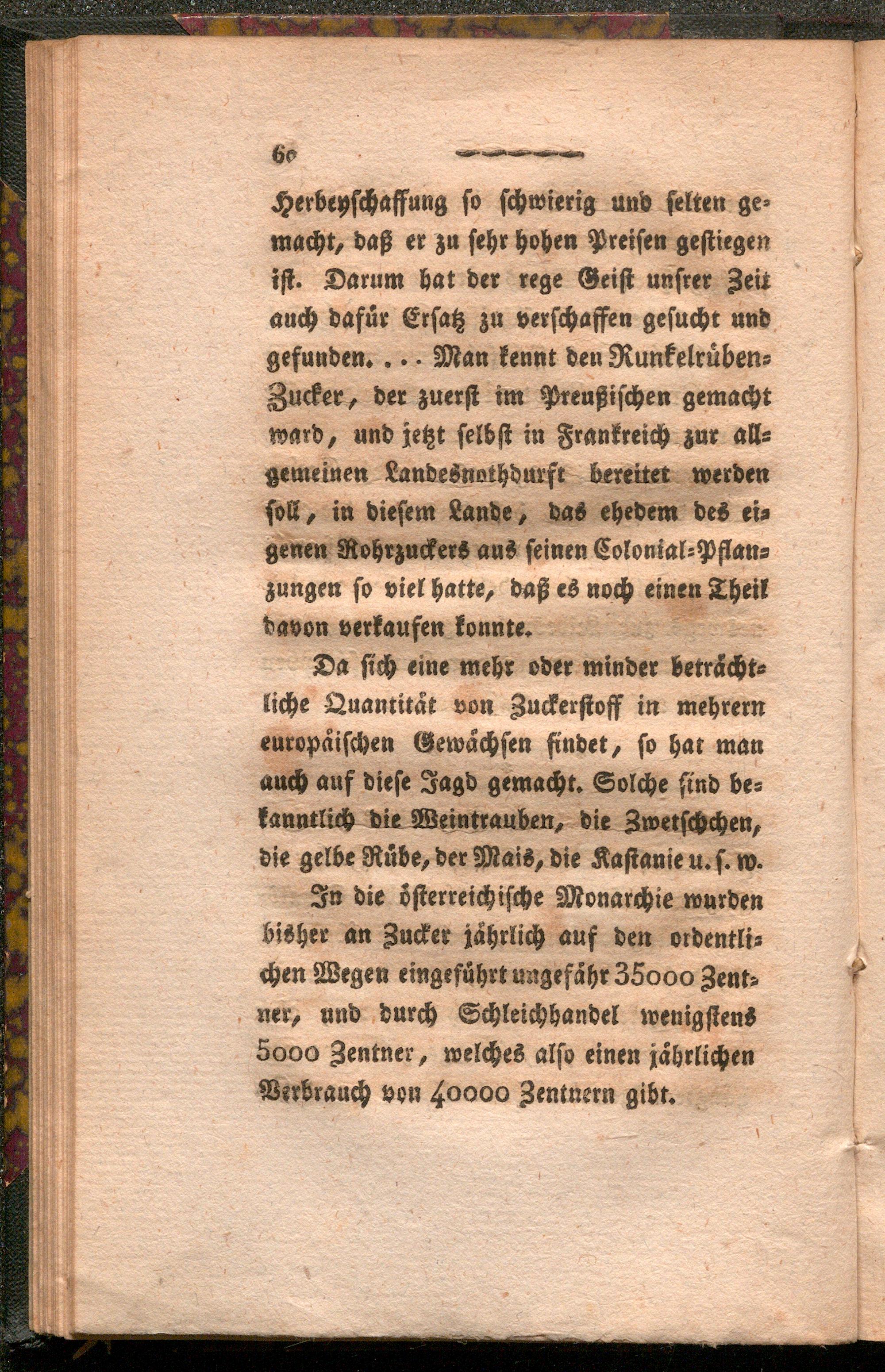 60

Herbeyschaffung so schwierig und selten gemacht, daß er zu sehr hohen Preisen gestiegen ist. Darum hat der rege Geist unsrer Zeit auch dafür Ersatz zu verschaffen gesucht und gefunden. . . . Man kennt den Runkelrüben-Zucker, der zuerst im Preußischen gemacht ward, und jetzt selbst in Frankreich zur allgemeinen Landesnothdurft bereitet werden soll, in diesem Lande, das ehedem des eigenen Rohrzuckers aus seinen Colonial-Pflanzungen so viel hatte, daß es noch einen Theil davon verkaufen konnte.

Da sich eine mehr oder minder beträchtliche Quantität von Zuckerstoff in mehrern europäischen Gewächsen findet, so hat man auch auf diese Jagd gemacht. Solche sind bekanntlich die Weintrauben, die Zwetschchen, die gelbe Rübe, der Mais, die Kastanie u. s. w.

In die österreichische Monarchie wurden bisher an Zucker jährlich auf den ordentlichen Wegen eingeführt ungefähr 35000 Zentner, und durch Schleichhandel wenigstens 5000 Zentner, welches also einen jährlichen Verbrauch von 40000 Zentnern gibt.